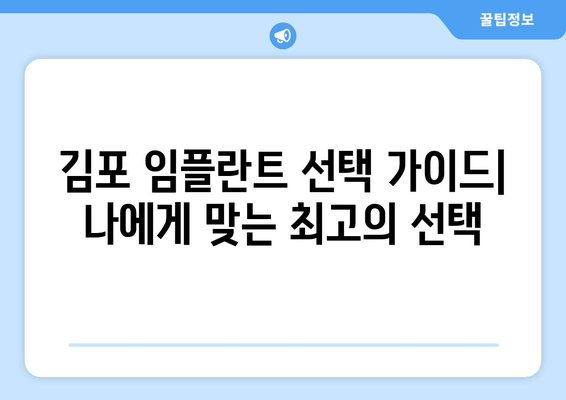 꿀팁정보

김포 임플란트 선택 가이드| 나에게 맞는 최고의 선택